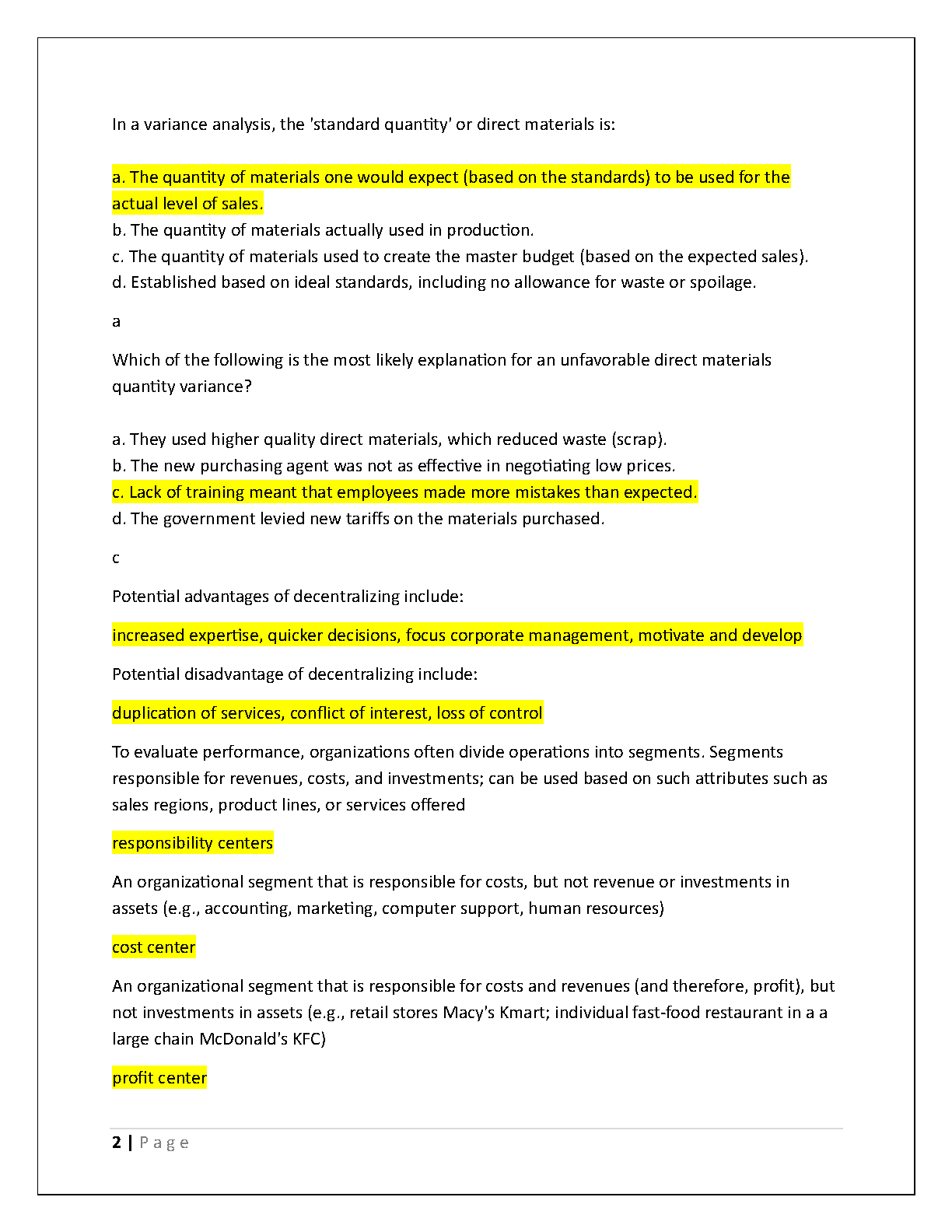 In a variance analysis, the 'standard quantity' or direct materials is:

a. The quantity of materials one would expect (based on the standards) to be used for the actual level of sales.
b. The quantity of materials actually used in production.
c. The quantity of materials used to create the master budget (based on the expected sales).
d. Established based on ideal standards, including no allowance for waste or spoilage.

a

Which of the following is the most likely explanation for an unfavorable direct materials quantity variance?

a. They used higher quality direct materials, which reduced waste (scrap).
b. The new purchasing agent was not as effective in negotiating low prices.
c. Lack of training meant that employees made more mistakes than expected.
d. The government levied new tariffs on the materials purchased.

c

Potential advantages of decentralizing include:

increased expertise, quicker decisions, focus corporate management, motivate and develop

Potential disadvantage of decentralizing include:

duplication of services, conflict of interest, loss of control

To evaluate performance, organizations often divide operations into segments. Segments responsible for revenues, costs, and investments; can be used based on such attributes such as sales regions, product lines, or services offered

responsibility centers

An organizational segment that is responsible for costs, but not revenue or investments in assets (e.g., accounting, marketing, computer support, human resources)

cost center

An organizational segment that is responsible for costs and revenues (and therefore, profit), but not investments in assets (e.g., retail stores Macy's Kmart; individual fast-food restaurant in a a large chain McDonald's KFC)

profit center

2 | Page